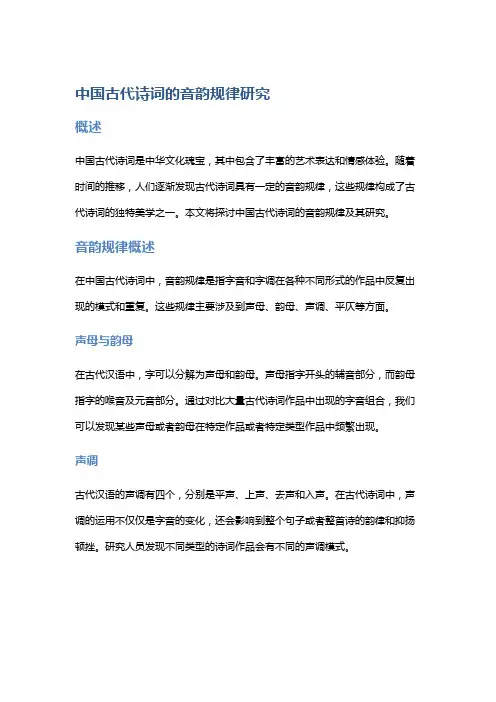 中国古代诗词的音韵规律研究

概述

中国古代诗词是中华文化瑰宝，其中包含了丰富的艺术表达和情感体验。随着时间的推移，人们逐渐发现古代诗词具有一定的音韵规律，这些规律构成了古代诗词的独特美学之一。本文将探讨中国古代诗词的音韵规律及其研究。

音韵规律概述

在中国古代诗词中，音韵规律是指字音和字调在各种不同形式的作品中反复出现的模式和重复。这些规律主要涉及到声母、韵母、声调、平仄等方面。

声母与韵母

在古代汉语中，字可以分解为声母和韵母。声母指字开头的辅音部分，而韵母指字的喉音及元音部分。通过对比大量古代诗词作品中出现的字音组合，我们可以发现某些声母或者韵母在特定作品或者特定类型作品中频繁出现。

声调

古代汉语的声调有四个，分别是平声、上声、去声和入声。在古代诗词中，声调的运用不仅仅是字音的变化，还会影响到整个句子或者整首诗的韵律和抑扬顿挫。研究人员发现不同类型的诗词作品会有不同的声调模式。